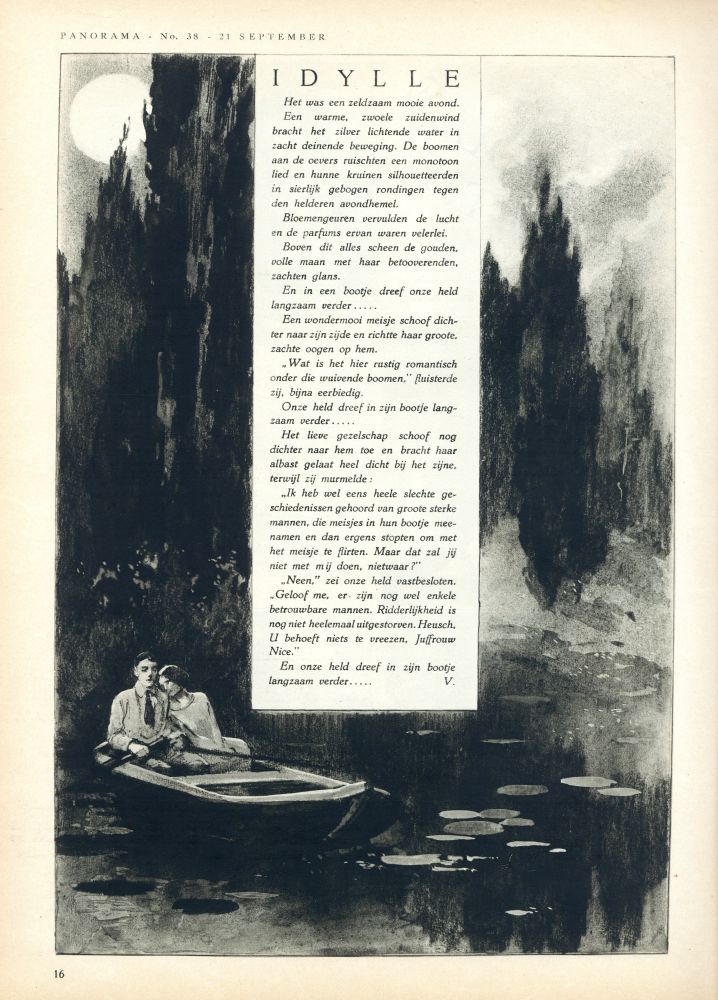 PANORAMA - No. 38 - 21 SEPTEMBER

IDYLLE

Het was een zeldzaam mooie avond. Een warme, zwoele zuidenwind bracht het zilver lichtende water in zacht deinende beweging. De boomen aan de oevers ruischten een monotoon lied en hunne kruinen silhouetteerden in sierlijk gebogen rondingen tegen den helderen avondhemel.

Bloemengeuren vervulden de lucht en de parfums ervan waren velerlei.

Boven dit alles scheen de gouden, volle maan met haar betooverenden, zachten glans.

En in een bootje dreef onze held langzaam verder.....

Een wondermooi meisje schoof dichter naar zijn zijde en richtte haar groote, zachte oogen op hem.

„Wat is het hier rustig romantisch onder die wuivende boomen," fluisterde zij, bijna eerbiedig.

Onze held dreef in zijn bootje langzaam verder.....

Het lieve gezelschap schoof nog dichter naar hem toe en bracht haar albast gelaat heel dicht bij het zijne, terwijl zij murmelde:

„Ik heb wel eens heele slechte geschiedenissen gehoord van groote sterke mannen, die meisjes in hun bootje meenamen en dan ergens stopten om met het meisje te flirten. Maar dat zal jij niet met mij doen, nietwaar?"

„Neen," zei onze held vastbesloten. „Geloof me, er zijn nog wel enkele betrouwbare mannen. Ridderlijkheid is nog niet heelemaal uitgestorven. Heusch, U behoeft niets te vreezen, Juffrouw Nice."

En onze held dreef in zijn bootje langzaam verder..... V.

16